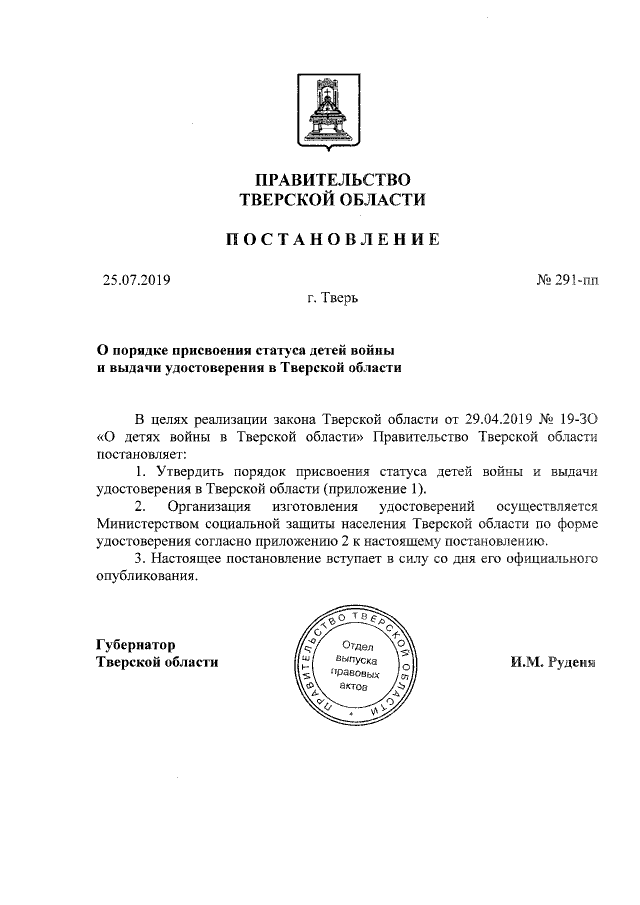 ПРАВИТЕЛЬСТВО
ТВЕРСКОЙ ОБЛАСТИ

ПОСТАНОВЛЕНИЕ

25.07.2019

№ 291-пп

г. Тверь

О порядке присвоения статуса детей войны и выдачи удостоверения в Тверской области

В целях реализации закона Тверской области от 29.04.2019 № 19-ЗО «О детях войны в Тверской области» Правительство Тверской области постановляет:

1. Утвердить порядок присвоения статуса детей войны и выдачи удостоверения в Тверской области (приложение 1).

2. Организация изготовления удостоверений осуществляется Министерством социальной защиты населения Тверской области по форме удостоверения согласно приложению 2 к настоящему постановлению.

3. Настоящее постановление вступает в силу со дня его официального опубликования.

Губернатор
Тверской области

ПРАВИТЕЛЬСТВО ТВЕРСКОЙ ОБЛАСТИ
Отдел выпуска правовых актов

И.М. Руденя